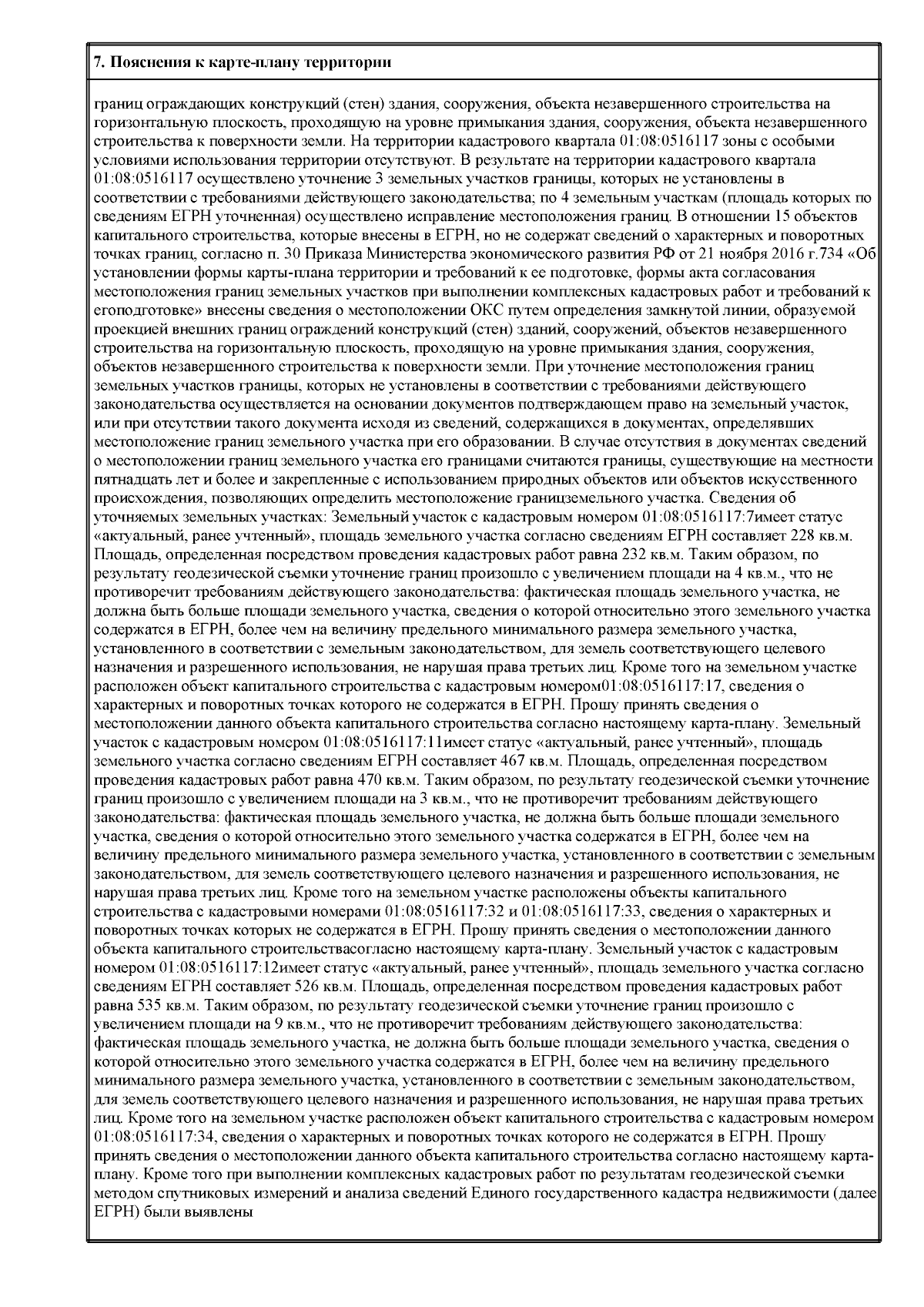 7. Пояснения к карте-плану территории

границ ограждающих конструкций (стен) здания, сооружения, объекта незавершенного строительства на горизонтальную плоскость, проходящую на уровне примыкания здания, сооружения, объекта незавершенного строительства к поверхности земли. На территории кадастрового квартала 01:08:0516117 зоны с особыми условиями использования территории отсутствуют. В результате на территории кадастрового квартала 01:08:0516117 осуществлено уточнение 3 земельных участков границы, которых не установлены в соответствии с требованиями действующего законодательства; по 4 земельным участкам (площадь которых по сведениям ЕГРН уточненная) осуществлено исправление местоположения границ. В отношении 15 объектов капитального строительства, которые внесены в ЕГРН, но не содержат сведений о характерных и поворотных точках границ, согласно п. 30 Приказа Министерства экономического развития РФ от 21 ноября 2016 г.734 «Об установлении формы карты-плана территории и требований к ее подготовке, формы акта согласования местоположения границ земельных участков при выполнении комплексных кадастровых работ и требований к егоподготовке» внесены сведения о местоположении ОКС путем определения замкнутой линии, образуемой проекцией внешних границ ограждений конструкций (стен) зданий, сооружений, объектов незавершенного строительства на горизонтальную плоскость, проходящую на уровне примыкания здания, сооружения, объектов незавершенного строительства к поверхности земли. При уточнение местоположения границ земельных участков границы, которых не установлены в соответствии с требованиями действующего законодательства осуществляется на основании документов подтверждающем право на земельный участок, или при отсутствии такого документа исходя из сведений, содержащихся в документах, определявших местоположение границ земельного участка при его образовании. В случае отсутствия в документах сведений о местоположении границ земельного участка его границами считаются границы, существующие на местности пятнадцать лет и более и закрепленные с использованием природных объектов или объектов искусственного происхождения, позволяющих определить местоположение границземельного участка. Сведения об уточняемых земельных участках: Земельный участок с кадастровым номером 01:08:0516117:7имеет статус «актуальный, ранее учтенный», площадь земельного участка согласно сведениям ЕГРН составляет 228 кв.м. Площадь, определенная посредством проведения кадастровых работ равна 232 кв.м. Таким образом, по результату геодезической съемки уточнение границ произошло с увеличением площади на 4 кв.м., что не противоречит требованиям действующего законодательства: фактическая площадь земельного участка, не должна быть больше площади земельного участка, сведения о которой относительно этого земельного участка содержатся в ЕГРН, более чем на величину предельного минимального размера земельного участка, установленного в соответствии с земельным законодательством, для земель соответствующего целевого назначения и разрешенного использования, не нарушая права третьих лиц. Кроме того на земельном участке расположен объект капитального строительства с кадастровым номером01:08:0516117:17, сведения о характерных и поворотных точках которого не содержатся в ЕГРН. Прошу принять сведения о местоположении данного объекта капитального строительства согласно настоящему карта-плану. Земельный участок с кадастровым номером 01:08:0516117:11имеет статус «актуальный, ранее учтенный», площадь земельного участка согласно сведениям ЕГРН составляет 467 кв.м. Площадь, определенная посредством проведения кадастровых работ равна 470 кв.м. Таким образом, по результату геодезической съемки уточнение границ произошло с увеличением площади на 3 кв.м., что не противоречит требованиям действующего законодательства: фактическая площадь земельного участка, не должна быть больше площади земельного участка, сведения о которой относительно этого земельного участка содержатся в ЕГРН, более чем на величину предельного минимального размера земельного участка, установленного в соответствии с земельным законодательством, для земель соответствующего целевого назначения и разрешенного использования, не нарушая права третьих лиц. Кроме того на земельном участке расположены объекты капитального строительства с кадастровыми номерами 01:08:0516117:32 и 01:08:0516117:33, сведения о характерных и поворотных точках которых не содержатся в ЕГРН. Прошу принять сведения о местоположении данного объекта капитального строительствасогласно настоящему карта-плану. Земельный участок с кадастровым номером 01:08:0516117:12имеет статус «актуальный, ранее учтенный», площадь земельного участка согласно сведениям ЕГРН составляет 526 кв.м. Площадь, определенная посредством проведения кадастровых работ равна 535 кв.м. Таким образом, по результату геодезической съемки уточнение границ произошло с увеличением площади на 9 кв.м., что не противоречит требованиям действующего законодательства: фактическая площадь земельного участка, не должна быть больше площади земельного участка, сведения о которой относительно этого земельного участка содержатся в ЕГРН, более чем на величину предельного минимального размера земельного участка, установленного в соответствии с земельным законодательством, для земель соответствующего целевого назначения и разрешенного использования, не нарушая права третьих лиц. Кроме того на земельном участке расположен объект капитального строительства с кадастровым номером 01:08:0516117:34, сведения о характерных и поворотных точках которого не содержатся в ЕГРН. Прошу принять сведения о местоположении данного объекта капитального строительства согласно настоящему карта-плану. Кроме того при выполнении комплексных кадастровых работ по результатам геодезической съемки методом спутниковых измерений и анализа сведений Единого государственного кадастра недвижимости (далее ЕГРН) были выявлены